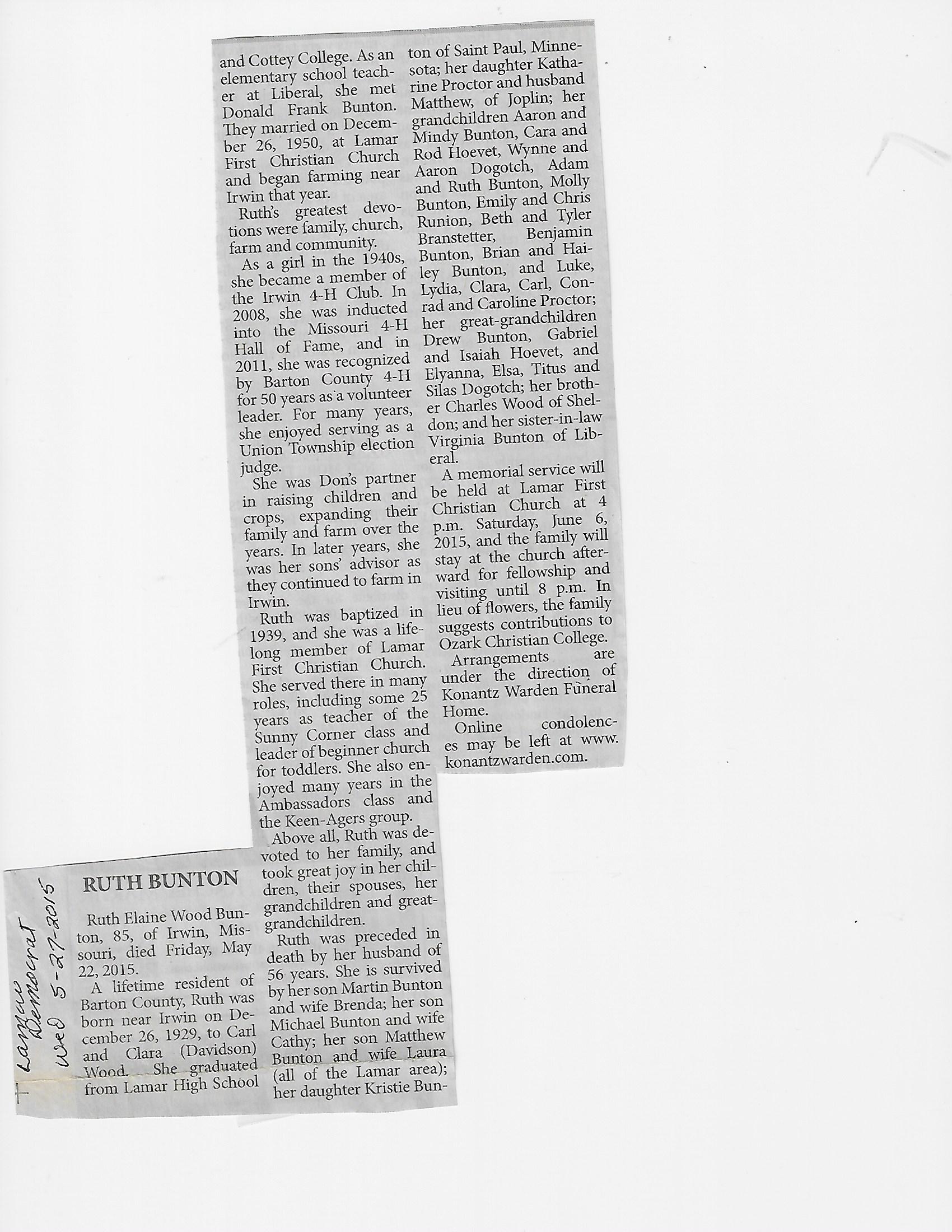 Lamar Democrat Wed 5-27-2015

RUTH BUNTON

Ruth Elaine Wood Bunton, 85, of Irwin, Missouri, died Friday, May 22, 2015.

A lifetime resident of Barton County, Ruth was born near Irwin on December 26, 1929, to Carl and Clara (Davidson) Wood. She graduated from Lamar High School and Cottey College. As an elementary school teacher at Liberal, she met Donald Frank Bunton. They married on December 26, 1950, at Lamar First Christian Church and began farming near Irwin that year.

Ruth's greatest devotions were family, church, farm and community.

As a girl in the 1940s, she became a member of the Irwin 4-H Club. In 2008, she was inducted into the Missouri 4-H Hall of Fame, and in 2011, she was recognized by Barton County 4-H for 50 years as a volunteer leader. For many years, she enjoyed serving as a Union Township election judge.

She was Don's partner in raising children and crops, expanding their family and farm over the years. In later years, she was her sons' advisor as they continued to farm in Irwin.

Ruth was baptized in 1939, and she was a lifelong member of Lamar First Christian Church. She served there in many roles, including some 25 years as teacher of the Sunny Corner class and leader of beginner church for toddlers. She also enjoyed many years in the Ambassadors class and the Keen-Agers group.

Above all, Ruth was devoted to her family, and took great joy in her children, their spouses, her grandchildren and great-grandchildren.

Ruth was preceded in death by her husband of 56 years. She is survived by her son Martin Bunton and wife Brenda; her son Michael Bunton and wife Cathy; her son Matthew Bunton and wife Laura (all of the Lamar area); her daughter Kristie Bunton of Saint Paul, Minnesota; her daughter Katharine Proctor and husband Matthew, of Joplin; her grandchildren Aaron and Mindy Bunton, Cara and Rod Hoevet, Wynne and Aaron Dogotch, Adam and Ruth Bunton, Molly Bunton, Emily and Chris Runion, Beth and Tyler Branstetter, Benjamin Bunton, Brian and Hailey Bunton, and Luke, Lydia, Clara, Carl, Conrad and Caroline Proctor; her great-grandchildren Drew Bunton, Gabriel and Isaiah Hoevet, and Elyanna, Elsa, Titus and Silas Dogotch; her brother Charles Wood of Sheldon; and her sister-in-law Virginia Bunton of Liberal.

A memorial service will be held at Lamar First Christian Church at 4 p.m. Saturday, June 6, 2015, and the family will stay at the church afterward for fellowship and visiting until 8 p.m. In lieu of flowers, the family suggests contributions to Ozark Christian College.

Arrangements are under the direction of Konantz Warden Funeral Home.

Online condolences may be left at www.konantzwarden.com.